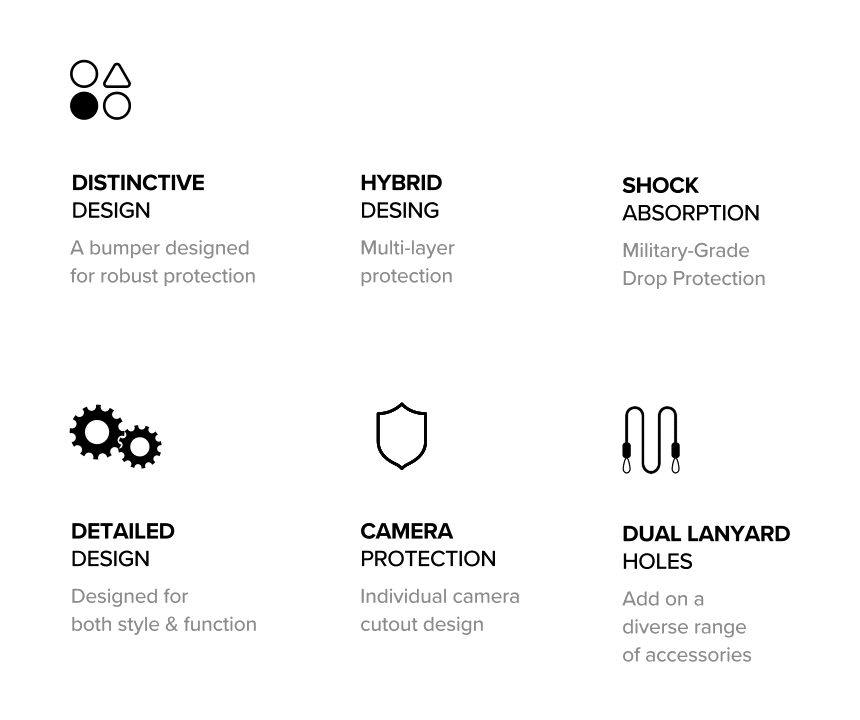 DISTINCTIVE
DESIGN

A bumper designed for robust protection

HYBRID
DESING

Multi-layer protection

SHOCK
ABSORPTION

Military-Grade Drop Protection

DETAILED
DESIGN

Designed for both style & function

CAMERA
PROTECTION

Individual camera cutout design

DUAL LANYARD
HOLES

Add on a diverse range of accessories